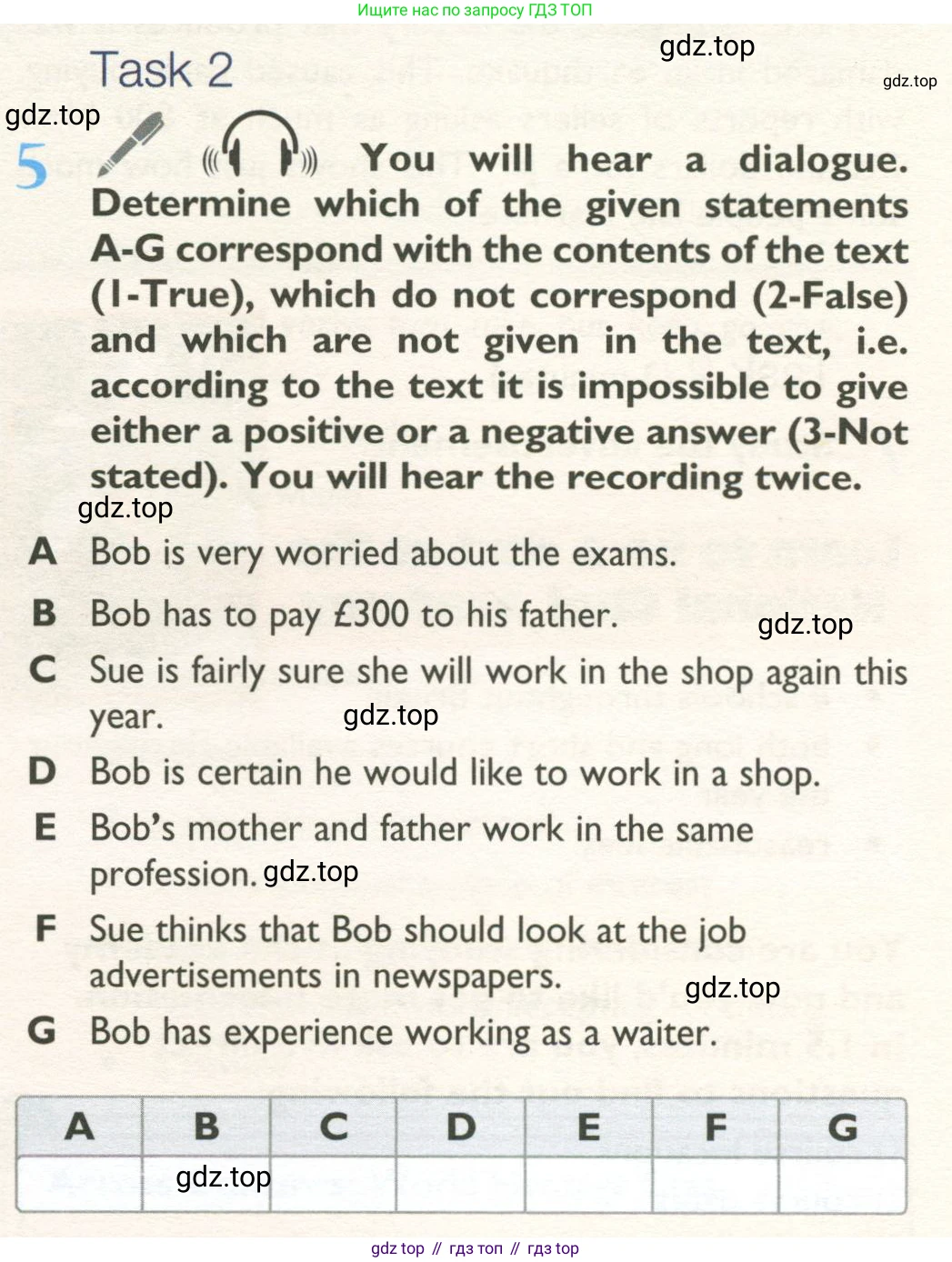 Ищите нас по запросу ГДЗ ТОП

Task 2

gdz.top

gdz.top

gdz.top

5 You will hear a dialogue. Determine which of the given statements A-G correspond with the contents of the text (1-True), which do not correspond (2-False) and which are not given in the text, i.e. according to the text it is impossible to give either a positive or a negative answer (3-Not stated). You will hear the recording twice.

gdz.top

A Bob is very worried about the exams.

B Bob has to pay £300 to his father.

gdz.top

C Sue is fairly sure she will work in the shop again this year.

gdz.top

D Bob is certain he would like to work in a shop.

E Bob's mother and father work in the same profession.

gdz.top

F Sue thinks that Bob should look at the job advertisements in newspapers.

gdz.top

G Bob has experience working as a waiter.

| A | B | C | D | E | F | G |
|---|---|---|---|---|---|---|
| | | | | | | |

gdz.top

gdz top // гдз топ // гдз top